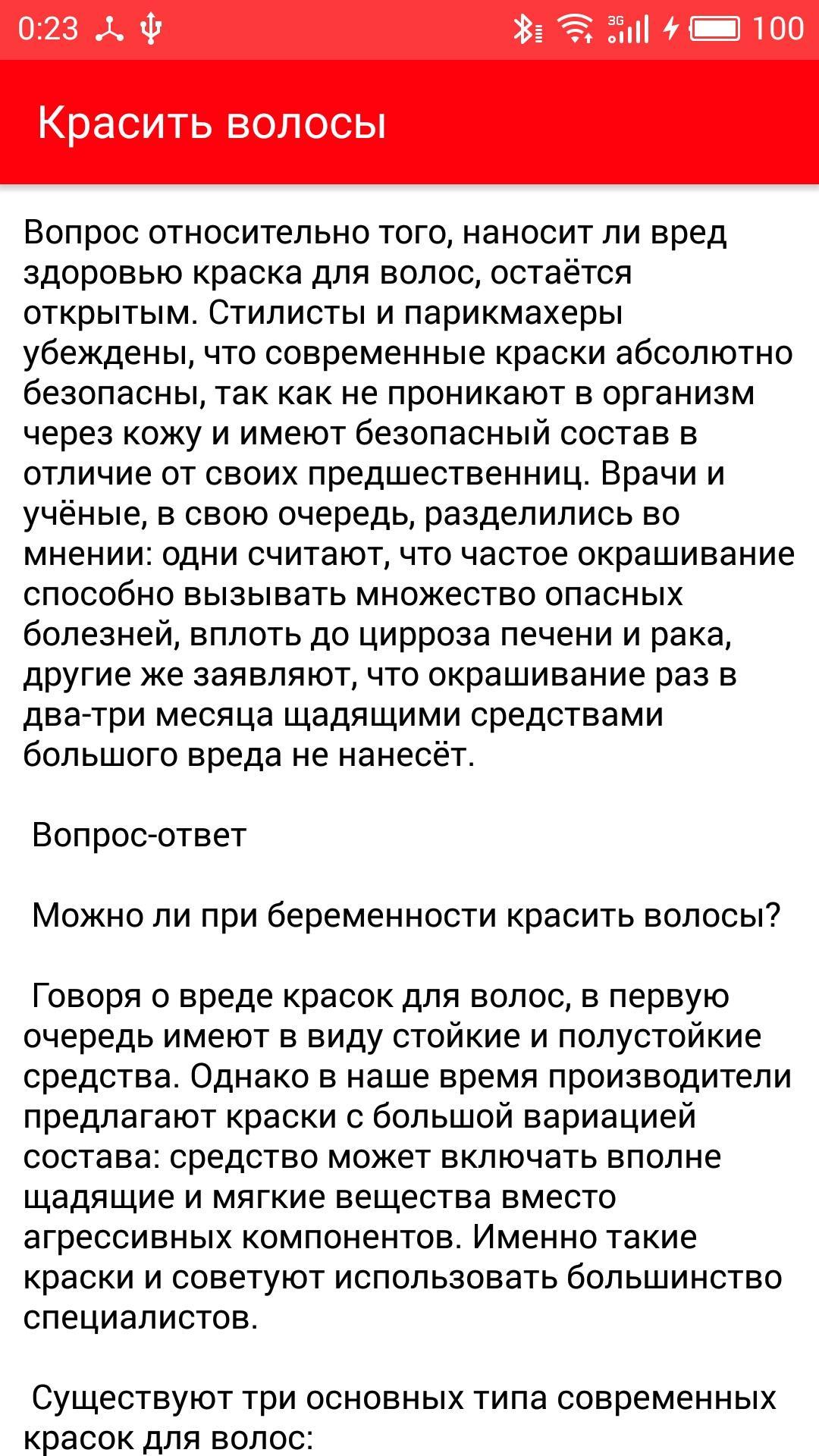 0:23 3G 100

Красить волосы

Вопрос относительно того, наносит ли вред здоровью краска для волос, остаётся открытым. Стилисты и парикмахеры убеждены, что современные краски абсолютно безопасны, так как не проникают в организм через кожу и имеют безопасный состав в отличие от своих предшественниц. Врачи и учёные, в свою очередь, разделились во мнении: одни считают, что частое окрашивание способно вызывать множество опасных болезней, вплоть до цирроза печени и рака, другие же заявляют, что окрашивание раз в два-три месяца щадящими средствами большого вреда не нанесёт.

Вопрос-ответ

Можно ли при беременности красить волосы?

Говоря о вреде красок для волос, в первую очередь имеют в виду стойкие и полустойкие средства. Однако в наше время производители предлагают краски с большой вариацией состава: средство может включать вполне щадящие и мягкие вещества вместо агрессивных компонентов. Именно такие краски и советуют использовать большинство специалистов.

Существуют три основных типа современных красок для волос: